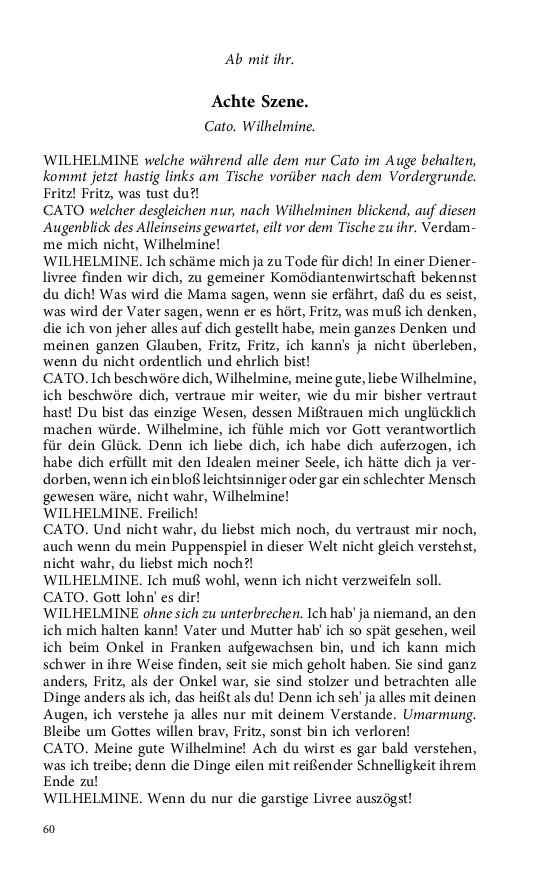 Ab mit ihr.

Achte Szene.

Cato. Wilhelmine.

WILHELMINE welche während alle dem nur Cato im Auge behalten, kommt jetzt hastig links am Tische vorüber nach dem Vordergrunde. Fritz! Fritz, was tust du?!
CATO welcher desgleichen nur, nach Wilhelminen blickend, auf diesen Augenblick des Alleinseins gewartet, eilt vor dem Tische zu ihr. Verdamme mich nicht, Wilhelmine!
WILHELMINE. Ich schäme mich ja zu Tode für dich! In einer Dienerlivree finden wir dich, zu gemeiner Komödiantenwirtschaft bekennst du dich! Was wird die Mama sagen, wenn sie erfährt, daß du es seist, was wird der Vater sagen, wenn er es hört, Fritz, was muß ich denken, die ich von jeher alles auf dich gestellt habe, mein ganzes Denken und meinen ganzen Glauben, Fritz, Fritz, ich kann's ja nicht überleben, wenn du nicht ordentlich und ehrlich bist!
CATO. Ich beschwöre dich, Wilhelmine, meine gute, liebe Wilhelmine, ich beschwöre dich, vertraue mir weiter, wie du mir bisher vertraut hast! Du bist das einzige Wesen, dessen Mißtrauen mich unglücklich machen würde. Wilhelmine, ich fühle mich vor Gott verantwortlich für dein Glück. Denn ich liebe dich, ich habe dich auferzogen, ich habe dich erfüllt mit den Idealen meiner Seele, ich hätte dich ja verdorben, wenn ich ein bloß leichtsinniger oder gar ein schlechter Mensch gewesen wäre, nicht wahr, Wilhelmine!
WILHELMINE. Freilich!
CATO. Und nicht wahr, du liebst mich noch, du vertraust mir noch, auch wenn du mein Puppenspiel in dieser Welt nicht gleich verstehst, nicht wahr, du liebst mich noch?!
WILHELMINE. Ich muß wohl, wenn ich nicht verzweifeln soll.
CATO. Gott lohn' es dir!
WILHELMINE ohne sich zu unterbrechen. Ich hab' ja niemand, an den ich mich halten kann! Vater und Mutter hab' ich so spät gesehen, weil ich beim Onkel in Franken aufgewachsen bin, und ich kann mich schwer in ihre Weise finden, seit sie mich geholt haben. Sie sind ganz anders, Fritz, als der Onkel war, sie sind stolzer und betrachten alle Dinge anders als ich, das heißt als du! Denn ich seh' ja alles mit deinen Augen, ich verstehe ja alles nur mit deinem Verstande. Umarmung. Bleibe um Gottes willen brav, Fritz, sonst bin ich verloren!
CATO. Meine gute Wilhelmine! Ach du wirst es gar bald verstehen, was ich treibe; denn die Dinge eilen mit reißender Schnelligkeit ihrem Ende zu!
WILHELMINE. Wenn du nur die garstige Livree auszögst!

60